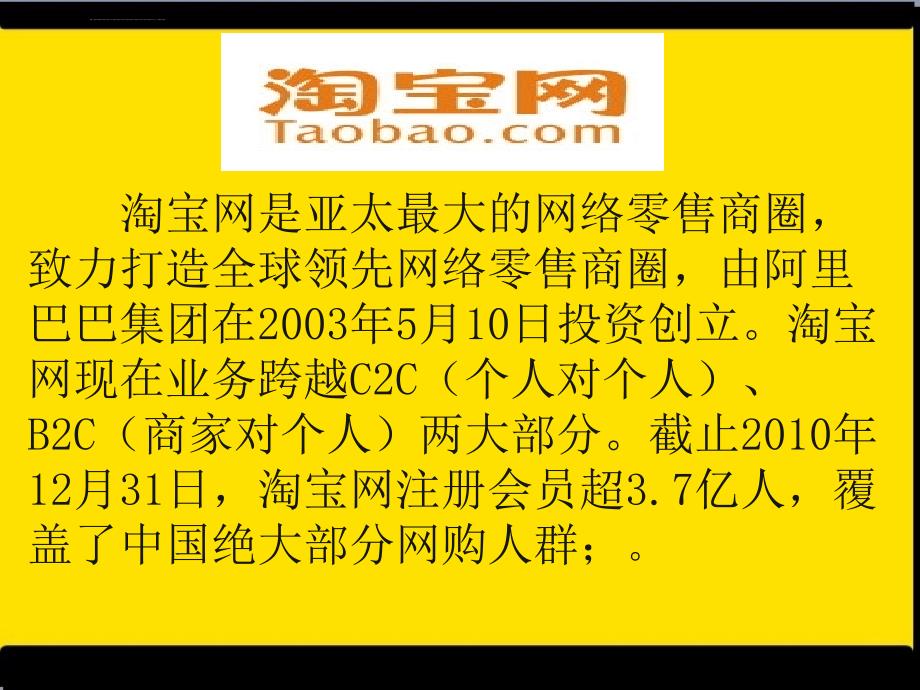 淘宝网
Taobao.com

淘宝网是亚太最大的网络零售商圈，致力打造全球领先网络零售商圈，由阿里巴巴集团在2003年5月10日投资创立。淘宝网现在业务跨越C2C（个人对个人）、B2C（商家对个人）两大部分。截止2010年12月31日，淘宝网注册会员超3.7亿人，覆盖了中国绝大部分网购人群；。